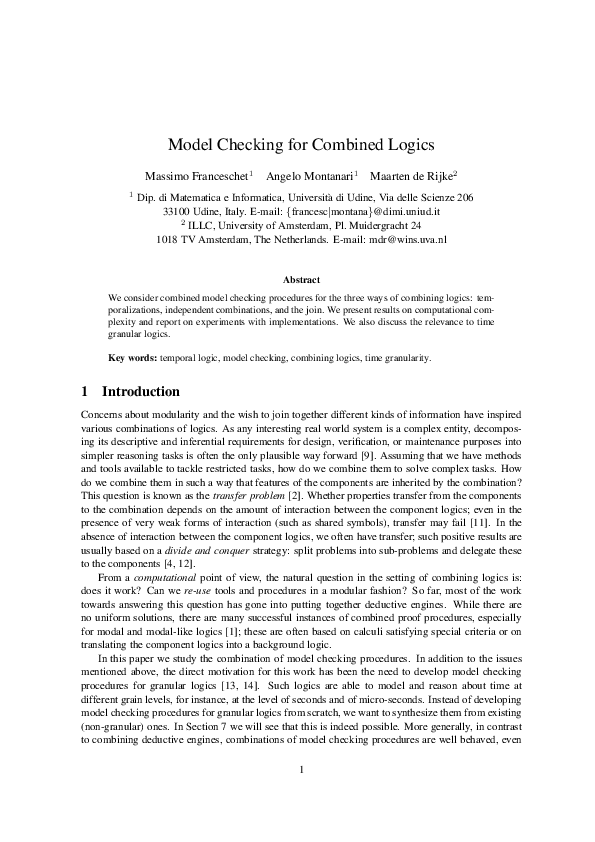 Model Checking for Combined Logics

Massimo Franceschet$^1$ Angelo Montanari$^1$ Maarten de Rijke$^2$

$^1$ Dip. di Matematica e Informatica, Università di Udine, Via delle Scienze 206
33100 Udine, Italy. E-mail: {francesc|montana}@dimi.uniud.it
$^2$ ILLC, University of Amsterdam, Pl. Muidergracht 24
1018 TV Amsterdam, The Netherlands. E-mail: mdr@wins.uva.nl

Abstract

We consider combined model checking procedures for the three ways of combining logics: temporalizations, independent combinations, and the join. We present results on computational complexity and report on experiments with implementations. We also discuss the relevance to time granular logics.

Key words: temporal logic, model checking, combining logics, time granularity.

1 Introduction

Concerns about modularity and the wish to join together different kinds of information have inspired various combinations of logics. As any interesting real world system is a complex entity, decomposing its descriptive and inferential requirements for design, verification, or maintenance purposes into simpler reasoning tasks is often the only plausible way forward [9]. Assuming that we have methods and tools available to tackle restricted tasks, how do we combine them to solve complex tasks. How do we combine them in such a way that features of the components are inherited by the combination? This question is known as the transfer problem [2]. Whether properties transfer from the components to the combination depends on the amount of interaction between the component logics; even in the presence of very weak forms of interaction (such as shared symbols), transfer may fail [11]. In the absence of interaction between the component logics, we often have transfer; such positive results are usually based on a divide and conquer strategy: split problems into sub-problems and delegate these to the components [4, 12].

From a computational point of view, the natural question in the setting of combining logics is: does it work? Can we re-use tools and procedures in a modular fashion? So far, most of the work towards answering this question has gone into putting together deductive engines. While there are no uniform solutions, there are many successful instances of combined proof procedures, especially for modal and modal-like logics [1]; these are often based on calculi satisfying special criteria or on translating the component logics into a background logic.

In this paper we study the combination of model checking procedures. In addition to the issues mentioned above, the direct motivation for this work has been the need to develop model checking procedures for granular logics [13, 14]. Such logics are able to model and reason about time at different grain levels, for instance, at the level of seconds and of micro-seconds. Instead of developing model checking procedures for granular logics from scratch, we want to synthesize them from existing (non-granular) ones. In Section 7 we will see that this is indeed possible. More generally, in contrast to combining deductive engines, combinations of model checking procedures are well behaved, even

1